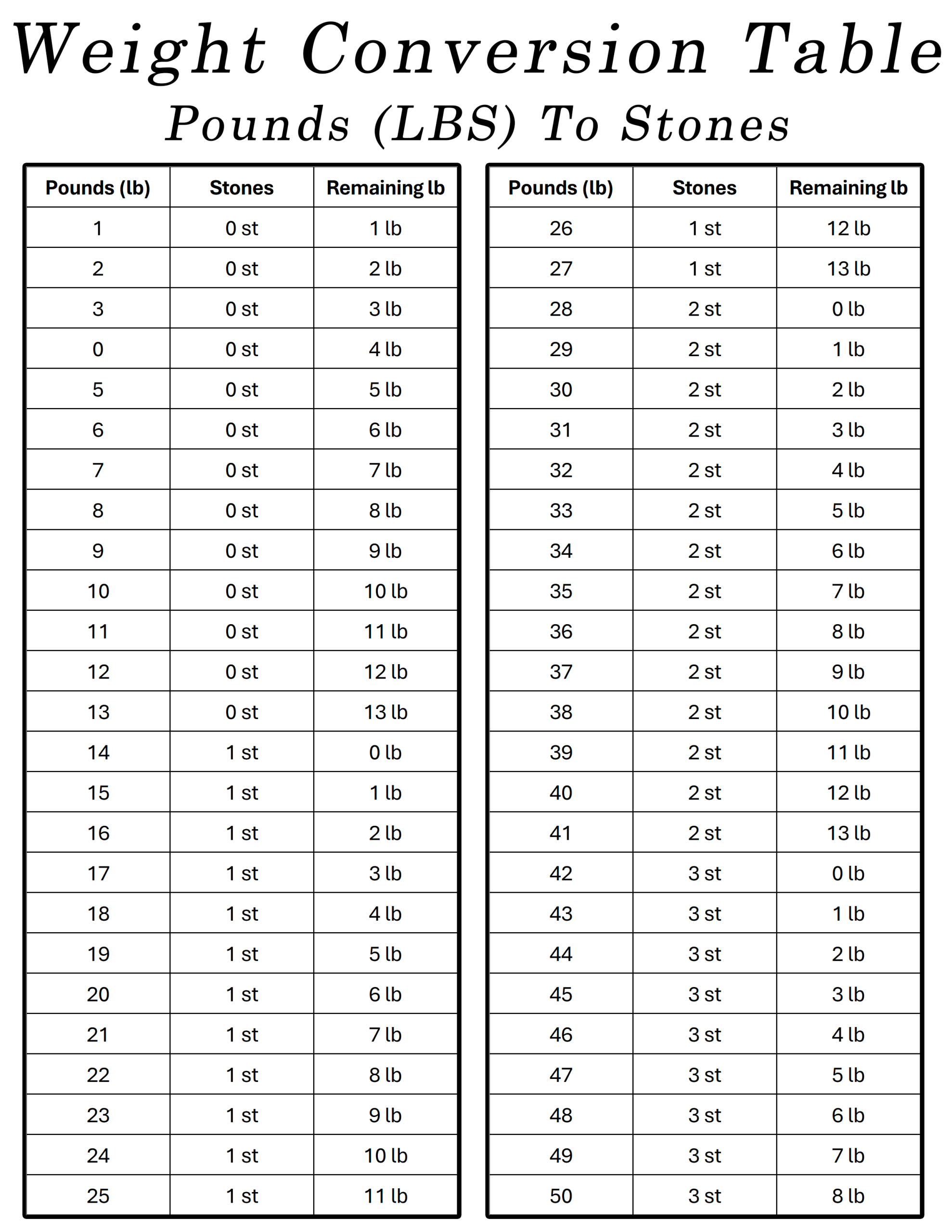 Weight Conversion Table
Pounds (LBS) To Stones

| Pounds (lb) | Stones | Remaining lb |
|---|---|---|
| 1 | 0 st | 1 lb |
| 2 | 0 st | 2 lb |
| 3 | 0 st | 3 lb |
| 0 | 0 st | 4 lb |
| 5 | 0 st | 5 lb |
| 6 | 0 st | 6 lb |
| 7 | 0 st | 7 lb |
| 8 | 0 st | 8 lb |
| 9 | 0 st | 9 lb |
| 10 | 0 st | 10 lb |
| 11 | 0 st | 11 lb |
| 12 | 0 st | 12 lb |
| 13 | 0 st | 13 lb |
| 14 | 1 st | 0 lb |
| 15 | 1 st | 1 lb |
| 16 | 1 st | 2 lb |
| 17 | 1 st | 3 lb |
| 18 | 1 st | 4 lb |
| 19 | 1 st | 5 lb |
| 20 | 1 st | 6 lb |
| 21 | 1 st | 7 lb |
| 22 | 1 st | 8 lb |
| 23 | 1 st | 9 lb |
| 24 | 1 st | 10 lb |
| 25 | 1 st | 11 lb |

| Pounds (lb) | Stones | Remaining lb |
|---|---|---|
| 26 | 1 st | 12 lb |
| 27 | 1 st | 13 lb |
| 28 | 2 st | 0 lb |
| 29 | 2 st | 1 lb |
| 30 | 2 st | 2 lb |
| 31 | 2 st | 3 lb |
| 32 | 2 st | 4 lb |
| 33 | 2 st | 5 lb |
| 34 | 2 st | 6 lb |
| 35 | 2 st | 7 lb |
| 36 | 2 st | 8 lb |
| 37 | 2 st | 9 lb |
| 38 | 2 st | 10 lb |
| 39 | 2 st | 11 lb |
| 40 | 2 st | 12 lb |
| 41 | 2 st | 13 lb |
| 42 | 3 st | 0 lb |
| 43 | 3 st | 1 lb |
| 44 | 3 st | 2 lb |
| 45 | 3 st | 3 lb |
| 46 | 3 st | 4 lb |
| 47 | 3 st | 5 lb |
| 48 | 3 st | 6 lb |
| 49 | 3 st | 7 lb |
| 50 | 3 st | 8 lb |